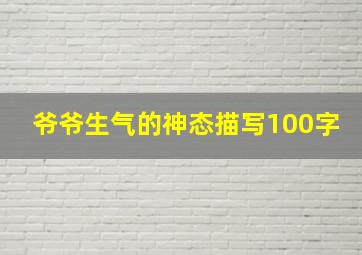 爷爷生气的神态描写100字